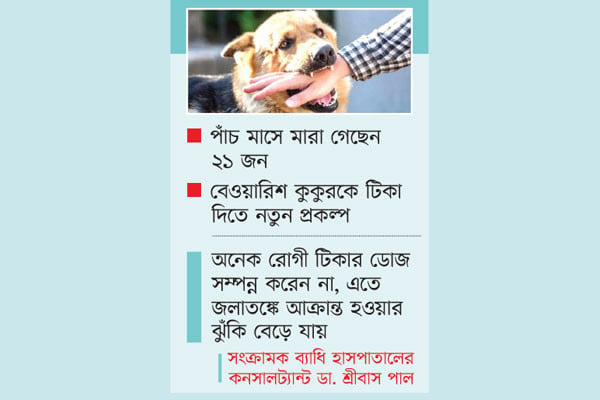 পাঁচ মাসে মারা গেছেন ২১ জন

বেওয়ারিশ কুকুরকে টিকা দিতে নতুন প্রকল্প

অনেক রোগী টিকার ডোজ সম্পন্ন করেন না, এতে জলাতঙ্কে আক্রান্ত হওয়ার ঝুঁকি বেড়ে যায়

সংক্রামক ব্যাধি হাসপাতালের কনসালট্যান্ট ডা. শ্রীবাস পাল